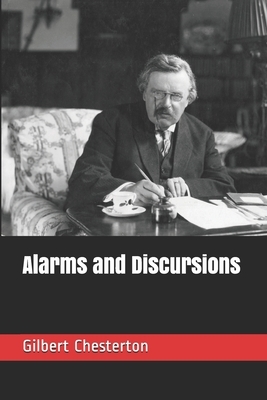 Alarms and Discursions

Gilbert Chesterton